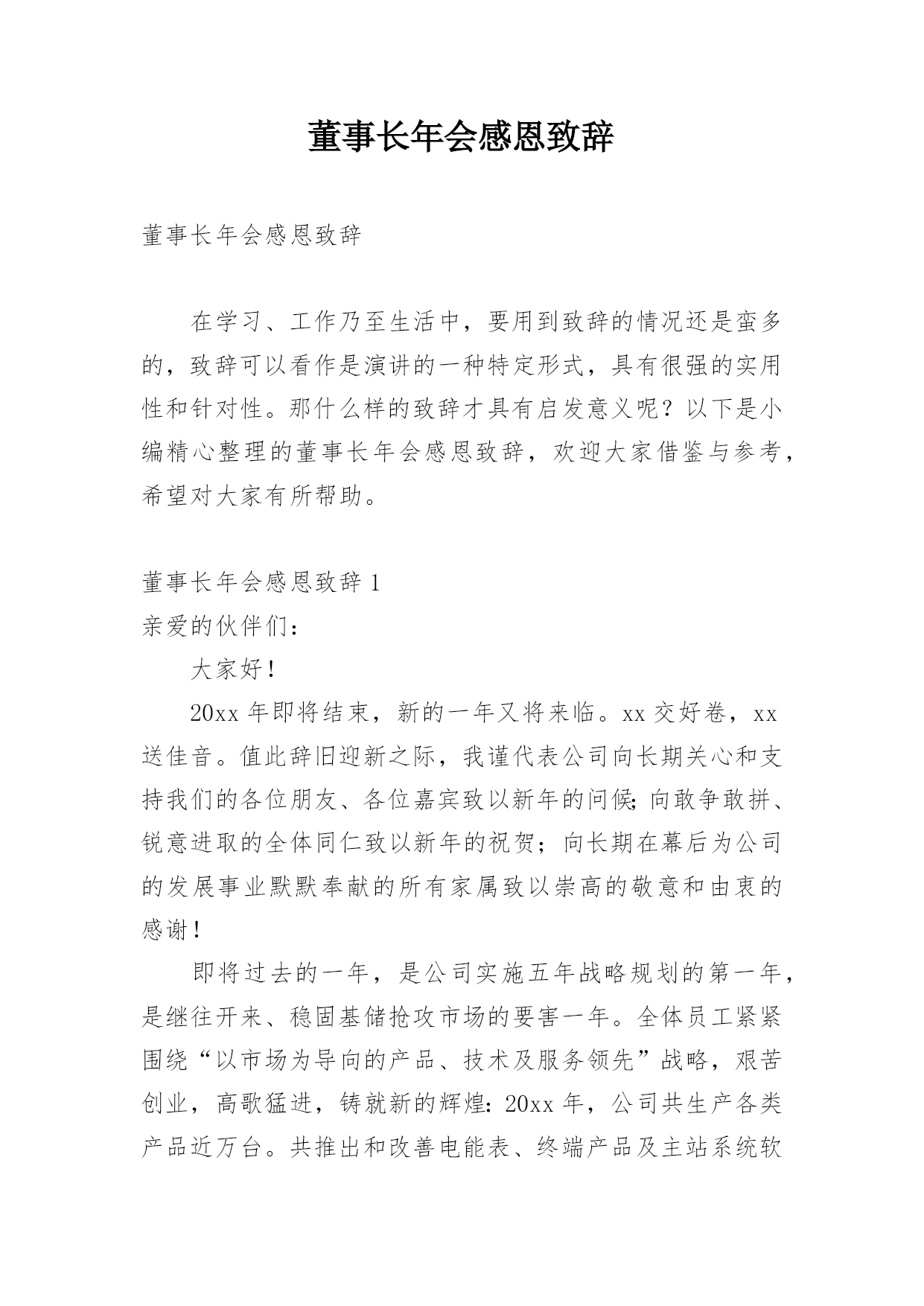 董事长年会感恩致辞

董事长年会感恩致辞

在学习、工作乃至生活中，要用到致辞的情况还是蛮多的，致辞可以看作是演讲的一种特定形式，具有很强的实用性和针对性。那什么样的致辞才具有启发意义呢？以下是小编精心整理的董事长年会感恩致辞，欢迎大家借鉴与参考，希望对大家有所帮助。

董事长年会感恩致辞 1

亲爱的伙伴们：

大家好！

20xx 年即将结束，新的一年又将来临。xx 交好卷，xx 送佳音。值此辞旧迎新之际，我谨代表公司向长期关心和支持我们的各位朋友、各位嘉宾致以新年的问候；向敢争敢拼、锐意进取的全体同仁致以新年的祝贺；向长期在幕后为公司的发展事业默默奉献的所有家属致以崇高的敬意和由衷的感谢！

即将过去的一年，是公司实施五年战略规划的第一年，是继往开来、稳固基储抢攻市场的要害一年。全体员工紧紧围绕“以市场为导向的产品、技术及服务领先”战略，艰苦创业，高歌猛进，铸就新的辉煌：20xx 年，公司共生产各类产品近万台。共推出和改善电能表、终端产品及主站系统软